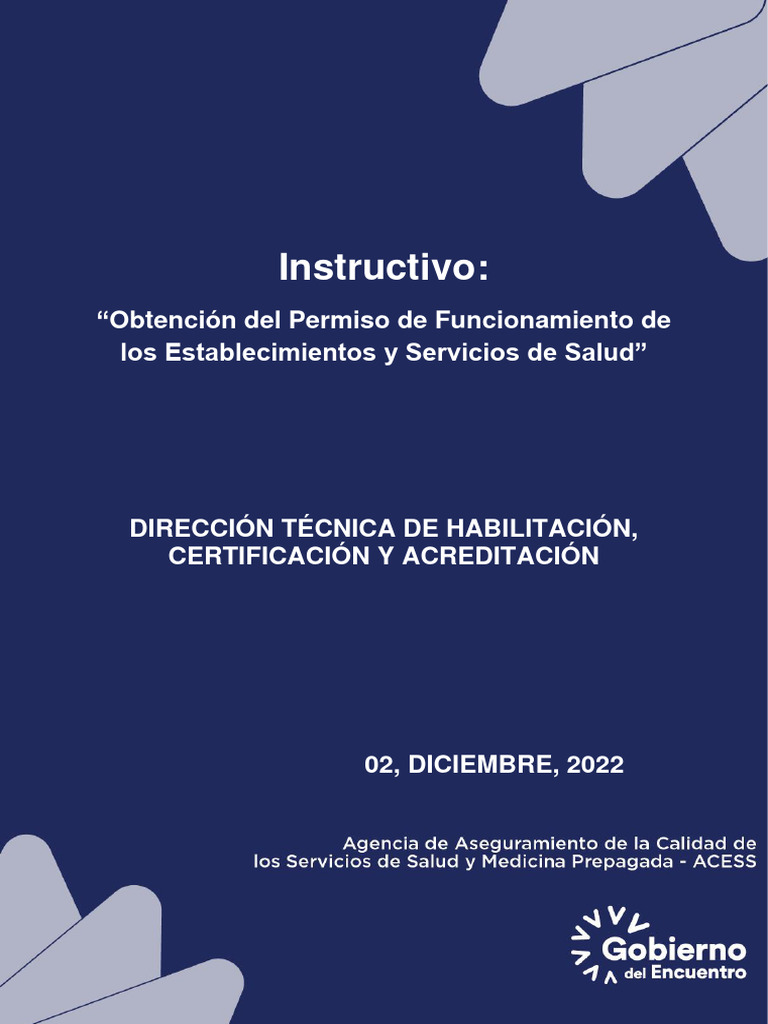 Instructivo:

“Obtención del Permiso de Funcionamiento de los Establecimientos y Servicios de Salud”

DIRECCIÓN TÉCNICA DE HABILITACIÓN, CERTIFICACIÓN Y ACREDITACIÓN

02, DICIEMBRE, 2022

Agencia de Aseguramiento de la Calidad de los Servicios de Salud y Medicina Prepagada - ACESS

Gobierno del Encuentro